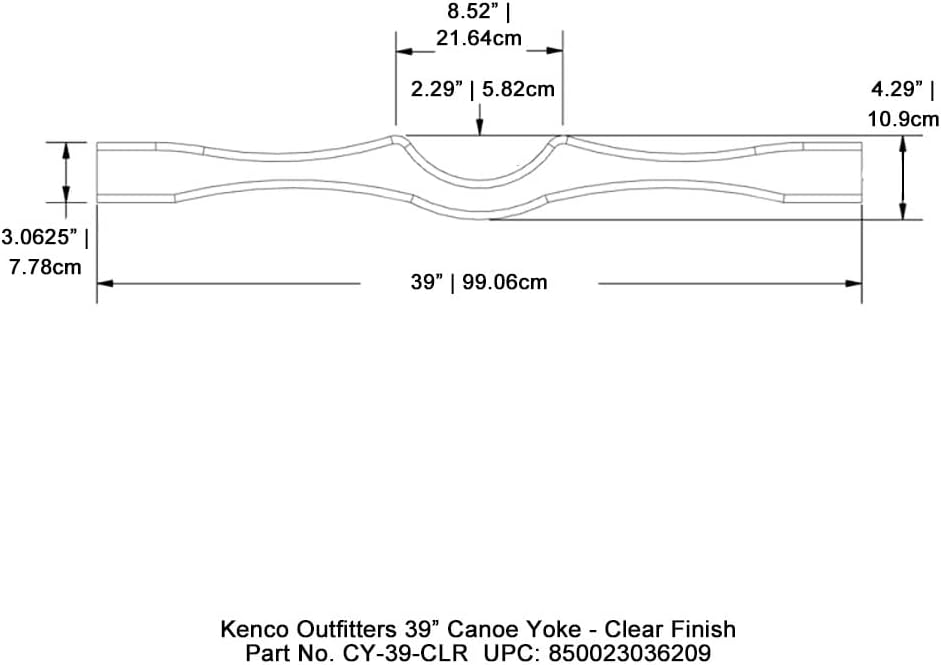 8.52” |
21.64cm

2.29” | 5.82cm

4.29” |
10.9cm

3.0625” |
7.78cm

39” | 99.06cm

Kenco Outfitters 39” Canoe Yoke - Clear Finish
Part No. CY-39-CLR UPC: 850023036209